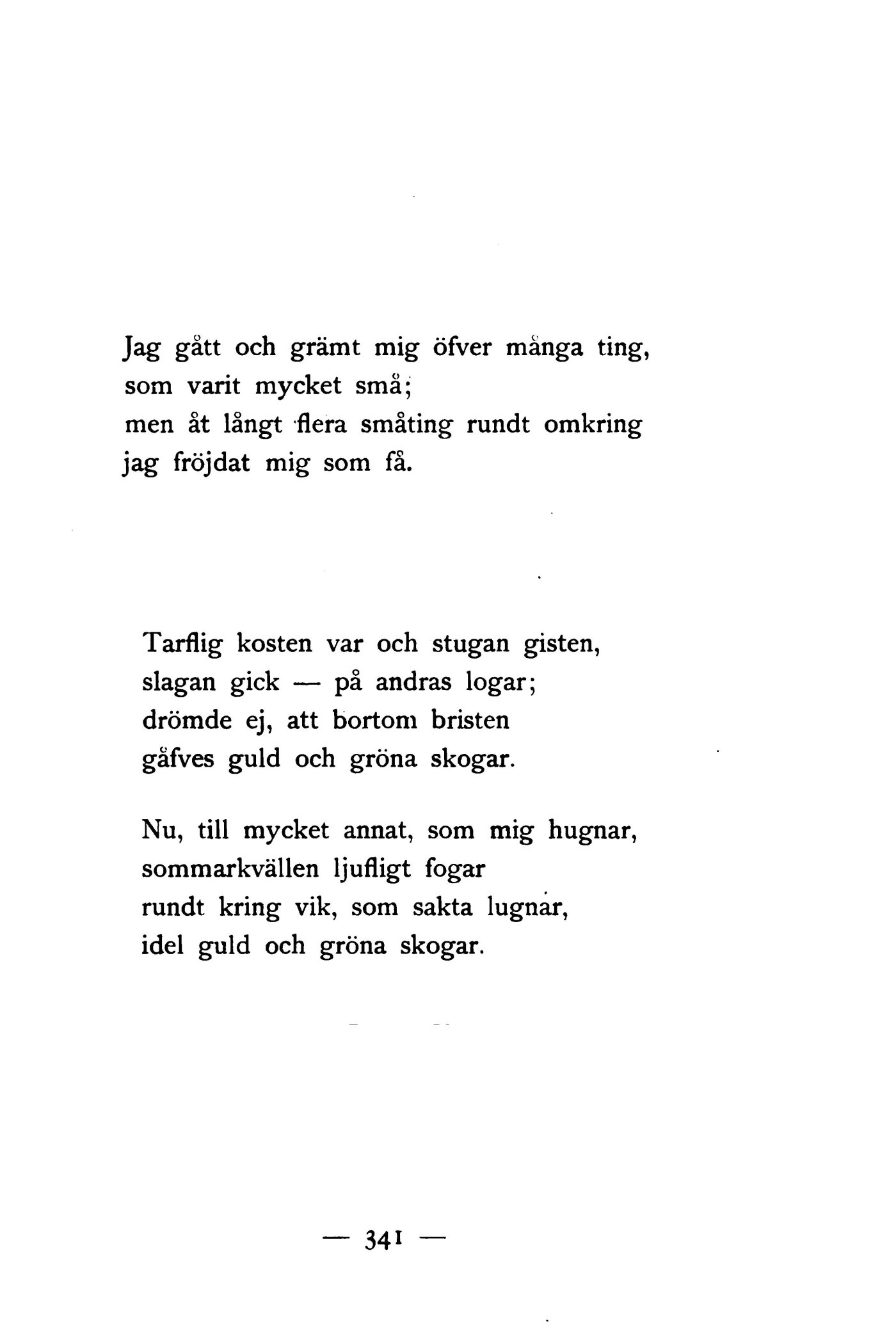 Jag gått och grämt mig öfver många ting,
som varit mycket små;
men åt långt flera småting rundt omkring
jag fröjdat mig som få.

Tarflig kosten var och stugan gisten,
slagan gick — på andras logar;
drömde ej, att bortom bristen
gåfves guld och gröna skogar.

Nu, till mycket annat, som mig hugnar,
sommarkvällen ljufligt fogar
rundt kring vik, som sakta lugnar,
idel guld och gröna skogar.

— 341 —